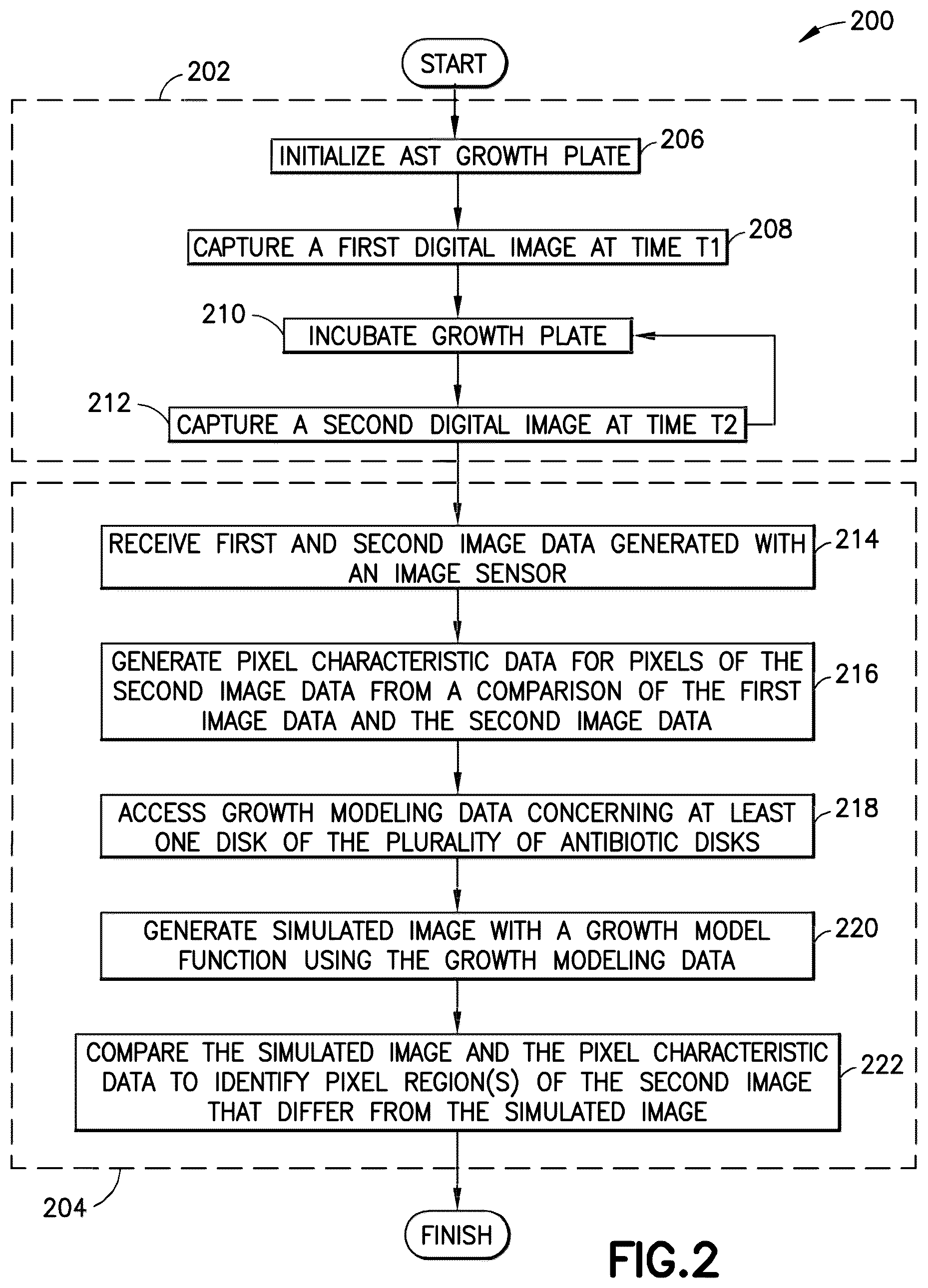 200

202

START

INITIALIZE AST GROWTH PLATE 206

CAPTURE A FIRST DIGITAL IMAGE AT TIME T1 208

210 INCUBATE GROWTH PLATE

212 CAPTURE A SECOND DIGITAL IMAGE AT TIME T2

RECEIVE FIRST AND SECOND IMAGE DATA GENERATED WITH AN IMAGE SENSOR 214

GENERATE PIXEL CHARACTERISTIC DATA FOR PIXELS OF THE SECOND IMAGE DATA FROM A COMPARISON OF THE FIRST IMAGE DATA AND THE SECOND IMAGE DATA 216

ACCESS GROWTH MODELING DATA CONCERNING AT LEAST ONE DISK OF THE PLURALITY OF ANTIBIOTIC DISKS 218

GENERATE SIMULATED IMAGE WITH A GROWTH MODEL FUNCTION USING THE GROWTH MODELING DATA 220

COMPARE THE SIMULATED IMAGE AND THE PIXEL CHARACTERISTIC DATA TO IDENTIFY PIXEL REGION(S) OF THE SECOND IMAGE THAT DIFFER FROM THE SIMULATED IMAGE 222

204

FINISH

FIG.2